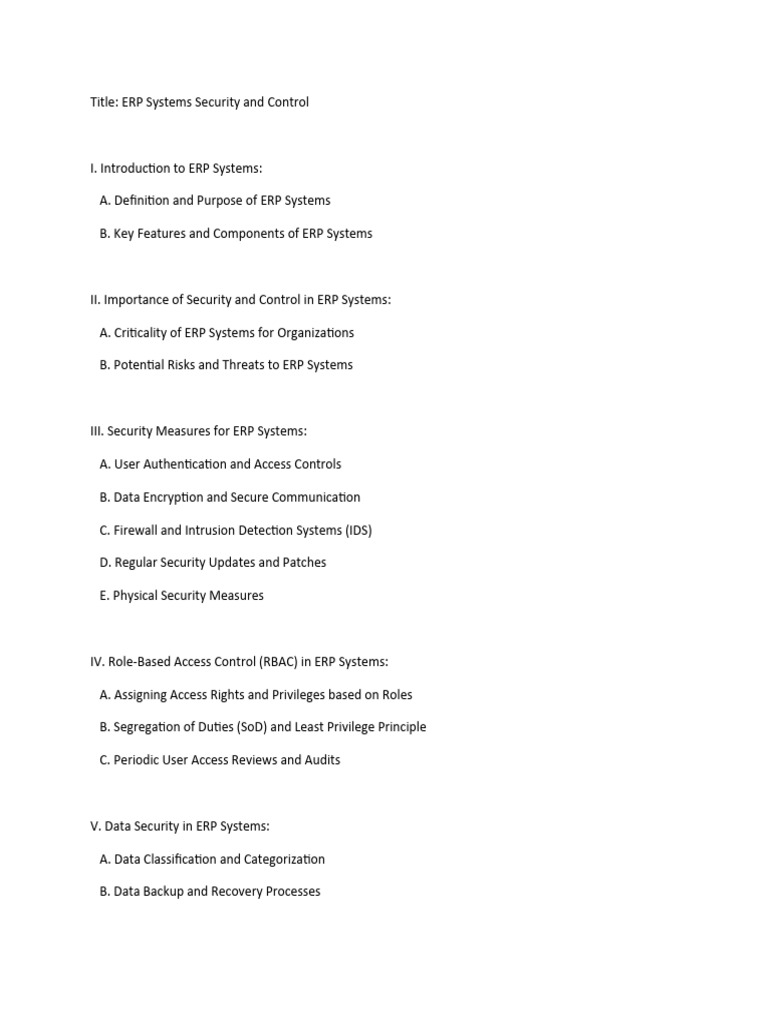 Title: ERP Systems Security and Control

I. Introduction to ERP Systems:

A. Definition and Purpose of ERP Systems

B. Key Features and Components of ERP Systems

II. Importance of Security and Control in ERP Systems:

A. Criticality of ERP Systems for Organizations

B. Potential Risks and Threats to ERP Systems

III. Security Measures for ERP Systems:

A. User Authentication and Access Controls

B. Data Encryption and Secure Communication

C. Firewall and Intrusion Detection Systems (IDS)

D. Regular Security Updates and Patches

E. Physical Security Measures

IV. Role-Based Access Control (RBAC) in ERP Systems:

A. Assigning Access Rights and Privileges based on Roles

B. Segregation of Duties (SoD) and Least Privilege Principle

C. Periodic User Access Reviews and Audits

V. Data Security in ERP Systems:

A. Data Classification and Categorization

B. Data Backup and Recovery Processes